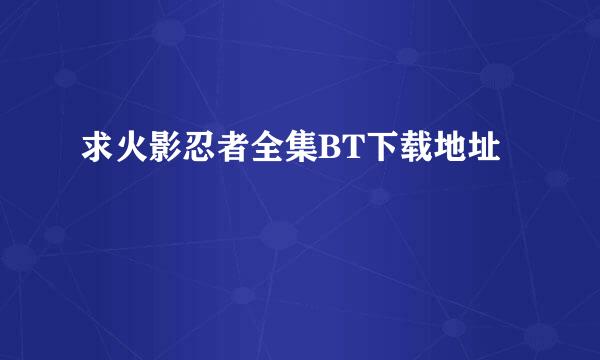 求火影忍者全集BT下载地址